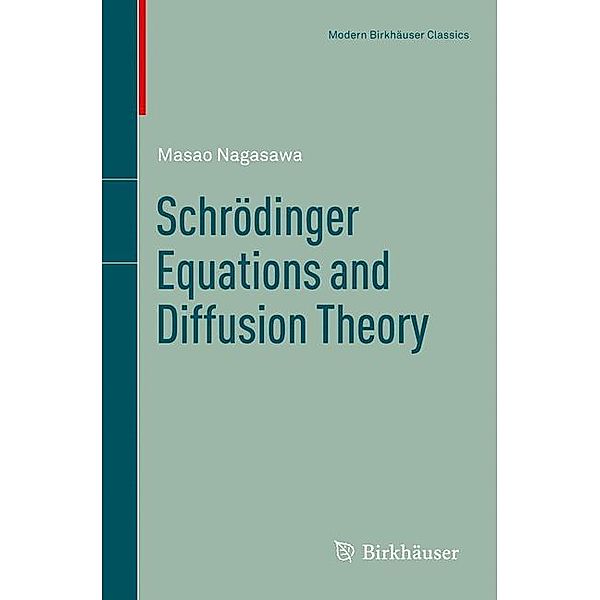 Modern Birkhäuser Classics

Masao Nagasawa

Schrödinger Equations and Diffusion Theory

Birkhäuser